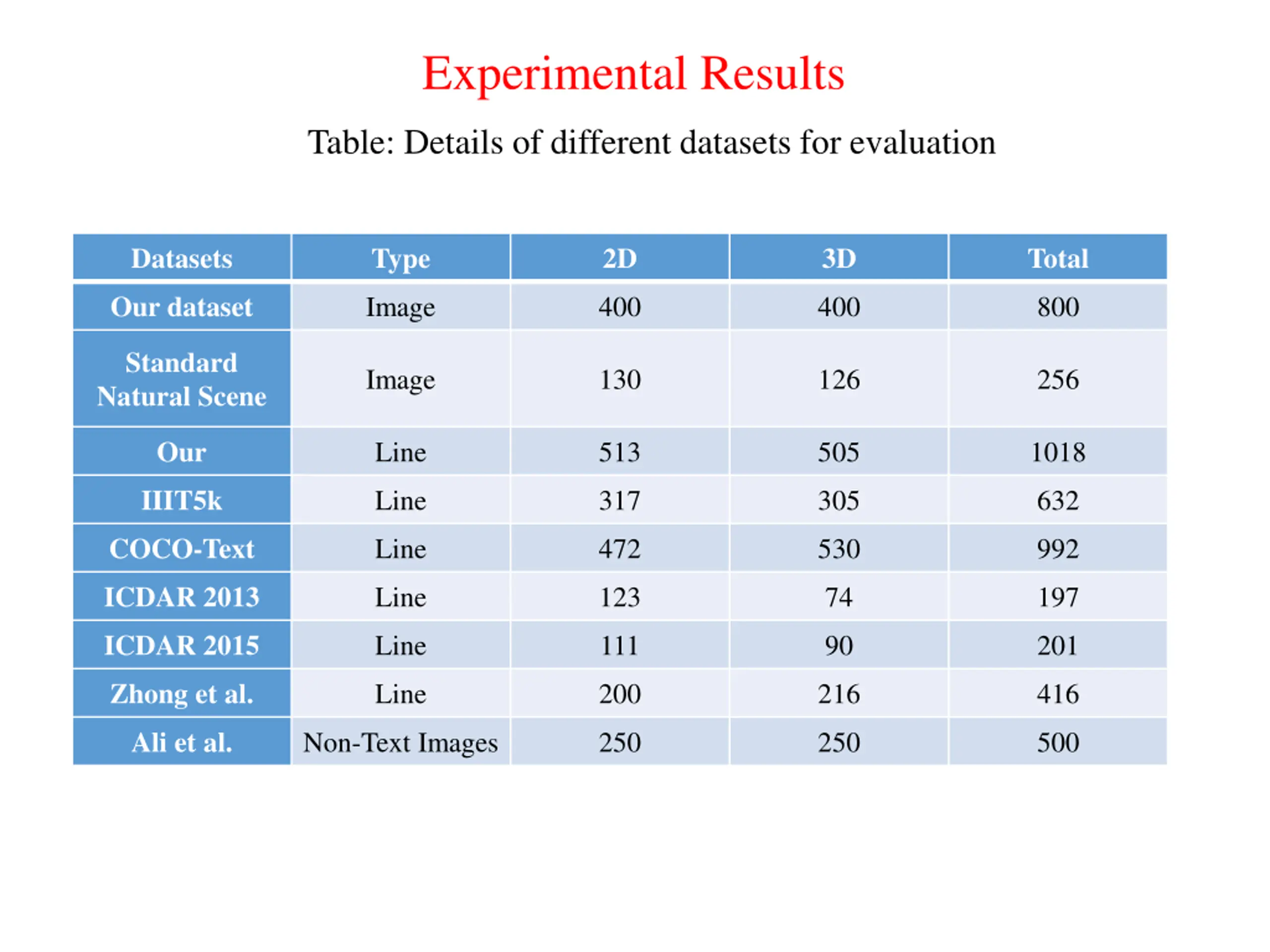 Experimental Results

Table: Details of different datasets for evaluation

| Datasets | Type | 2D | 3D | Total |
|---|---|---|---|---|
| Our dataset | Image | 400 | 400 | 800 |
| Standard Natural Scene | Image | 130 | 126 | 256 |
| Our | Line | 513 | 505 | 1018 |
| IIIT5k | Line | 317 | 305 | 632 |
| COCO-Text | Line | 472 | 530 | 992 |
| ICDAR 2013 | Line | 123 | 74 | 197 |
| ICDAR 2015 | Line | 111 | 90 | 201 |
| Zhong et al. | Line | 200 | 216 | 416 |
| Ali et al. | Non-Text Images | 250 | 250 | 500 |